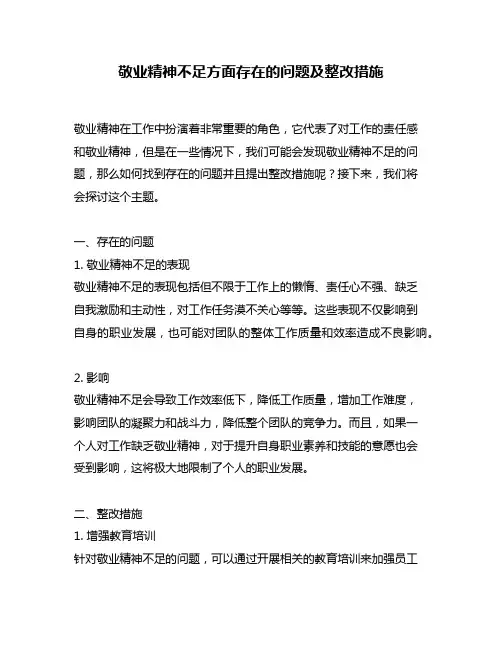 敬业精神不足方面存在的问题及整改措施

敬业精神在工作中扮演着非常重要的角色，它代表了对工作的责任感和敬业精神，但是在一些情况下，我们可能会发现敬业精神不足的问题，那么如何找到存在的问题并且提出整改措施呢？接下来，我们将会探讨这个主题。

一、存在的问题
1. 敬业精神不足的表现
敬业精神不足的表现包括但不限于工作上的懒惰、责任心不强、缺乏自我激励和主动性，对工作任务漠不关心等等。这些表现不仅影响到自身的职业发展，也可能对团队的整体工作质量和效率造成不良影响。

2. 影响
敬业精神不足会导致工作效率低下，降低工作质量，增加工作难度，影响团队的凝聚力和战斗力，降低整个团队的竞争力。而且，如果一个人对工作缺乏敬业精神，对于提升自身职业素养和技能的意愿也会受到影响，这将极大地限制了个人的职业发展。

二、整改措施
1. 增强教育培训
针对敬业精神不足的问题，可以通过开展相关的教育培训来加强员工